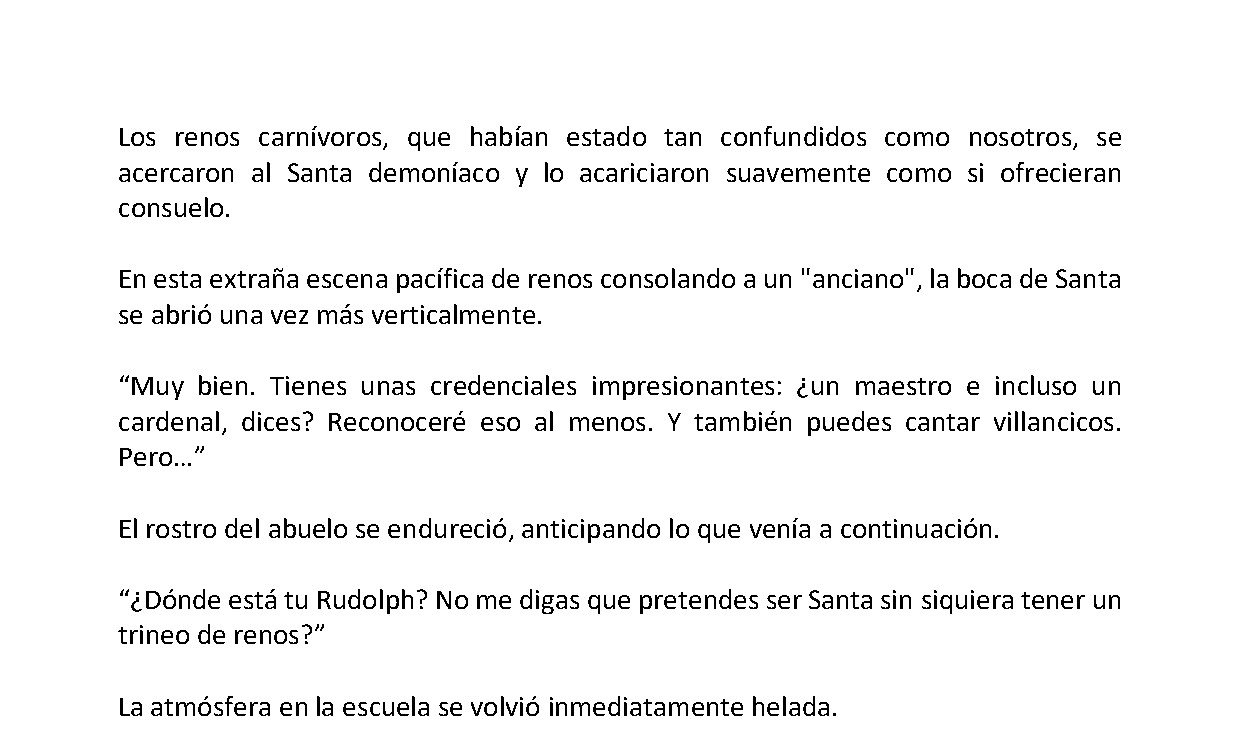 Los renos carnívoros, que habían estado tan confundidos como nosotros, se acercaron al Santa demoníaco y lo acariciaron suavemente como si ofrecieran consuelo.

En esta extraña escena pacífica de renos consolando a un "anciano", la boca de Santa se abrió una vez más verticalmente.

“Muy bien. Tienes unas credenciales impresionantes: ¿un maestro e incluso un cardenal, dices? Reconoceré eso al menos. Y también puedes cantar villancicos. Pero…”

El rostro del abuelo se endureció, anticipando lo que venía a continuación.

“¿Dónde está tu Rudolph? No me digas que pretendes ser Santa sin siquiera tener un trineo de renos?”

La atmósfera en la escuela se volvió inmediatamente helada.